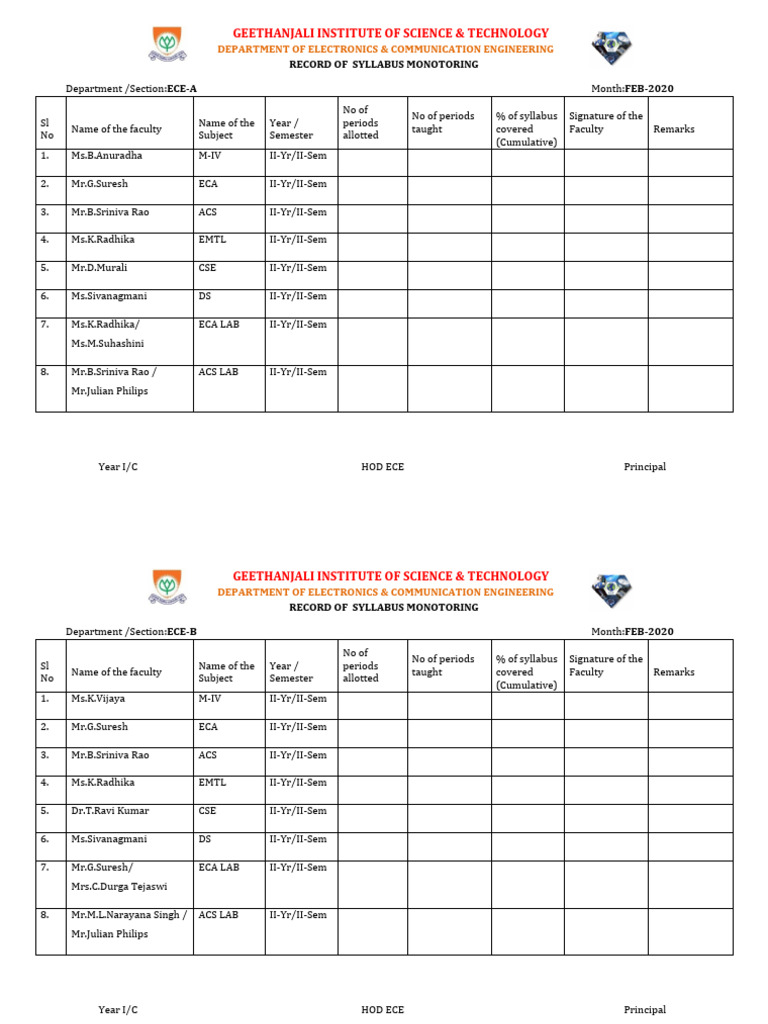 GEETHANJALI INSTITUTE OF SCIENCE & TECHNOLOGY
DEPARTMENT OF ELECTRONICS & COMMUNICATION ENGINEERING
RECORD OF SYLLABUS MONOTORING

Department /Section:ECE-A

Month:FEB-2020

| Sl No | Name of the faculty | Name of the Subject | Year / Semester | No of periods allotted | No of periods taught | % of syllabus covered (Cumulative) | Signature of the Faculty | Remarks |
|---|---|---|---|---|---|---|---|---|
| 1. | Ms.B.Anuradha | M-IV | II-Yr/II-Sem | | | | | |
| 2. | Mr.G.Suresh | ECA | II-Yr/II-Sem | | | | | |
| 3. | Mr.B.Sriniva Rao | ACS | II-Yr/II-Sem | | | | | |
| 4. | Ms.K.Radhika | EMTL | II-Yr/II-Sem | | | | | |
| 5. | Mr.D.Murali | CSE | II-Yr/II-Sem | | | | | |
| 6. | Ms.Sivanagmani | DS | II-Yr/II-Sem | | | | | |
| 7. | Ms.K.Radhika/ Ms.M.Suhashini | ECA LAB | II-Yr/II-Sem | | | | | |
| 8. | Mr.B.Sriniva Rao / Mr.Julian Philips | ACS LAB | II-Yr/II-Sem | | | | | |

Year I/C

HOD ECE

Principal

GEETHANJALI INSTITUTE OF SCIENCE & TECHNOLOGY
DEPARTMENT OF ELECTRONICS & COMMUNICATION ENGINEERING
RECORD OF SYLLABUS MONOTORING

Department /Section:ECE-B

Month:FEB-2020

| Sl No | Name of the faculty | Name of the Subject | Year / Semester | No of periods allotted | No of periods taught | % of syllabus covered (Cumulative) | Signature of the Faculty | Remarks |
|---|---|---|---|---|---|---|---|---|
| 1. | Ms.K.Vijaya | M-IV | II-Yr/II-Sem | | | | | |
| 2. | Mr.G.Suresh | ECA | II-Yr/II-Sem | | | | | |
| 3. | Mr.B.Sriniva Rao | ACS | II-Yr/II-Sem | | | | | |
| 4. | Ms.K.Radhika | EMTL | II-Yr/II-Sem | | | | | |
| 5. | Dr.T.Ravi Kumar | CSE | II-Yr/II-Sem | | | | | |
| 6. | Ms.Sivanagmani | DS | II-Yr/II-Sem | | | | | |
| 7. | Mr.G.Suresh/ Mrs.C.Durga Tejaswi | ECA LAB | II-Yr/II-Sem | | | | | |
| 8. | Mr.M.L.Narayana Singh / Mr.Julian Philips | ACS LAB | II-Yr/II-Sem | | | | | |

Year I/C

HOD ECE

Principal